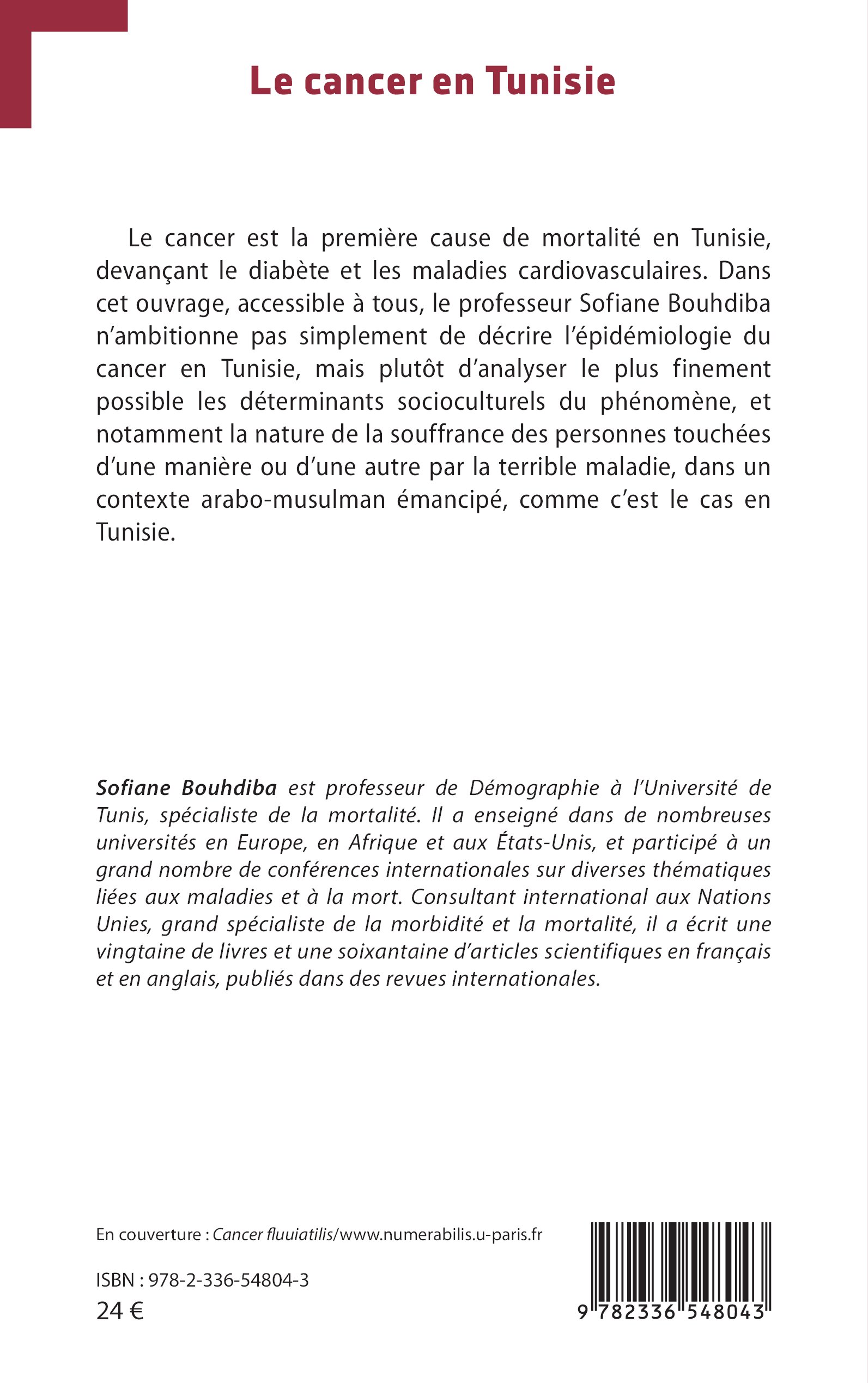 Le cancer en Tunisie

Le cancer est la première cause de mortalité en Tunisie, devançant le diabète et les maladies cardiovasculaires. Dans cet ouvrage, accessible à tous, le professeur Sofiane Bouhdiba n'ambitionne pas simplement de décrire l'épidémiologie du cancer en Tunisie, mais plutôt d'analyser le plus finement possible les déterminants socioculturels du phénomène, et notamment la nature de la souffrance des personnes touchées d'une manière ou d'une autre par la terrible maladie, dans un contexte arabo-musulman émancipé, comme c'est le cas en Tunisie.

Sofiane Bouhdiba est professeur de Démographie à l'Université de Tunis, spécialiste de la mortalité. Il a enseigné dans de nombreuses universités en Europe, en Afrique et aux États-Unis, et participé à un grand nombre de conférences internationales sur diverses thématiques liées aux maladies et à la mort. Consultant international aux Nations Unies, grand spécialiste de la morbidité et la mortalité, il a écrit une vingtaine de livres et une soixantaine d'articles scientifiques en français et en anglais, publiés dans des revues internationales.

En couverture : Cancer fluuiatilis/www.numerabilis.u-paris.fr

ISBN : 978-2-336-54804-3
24 €

9 782336 548043